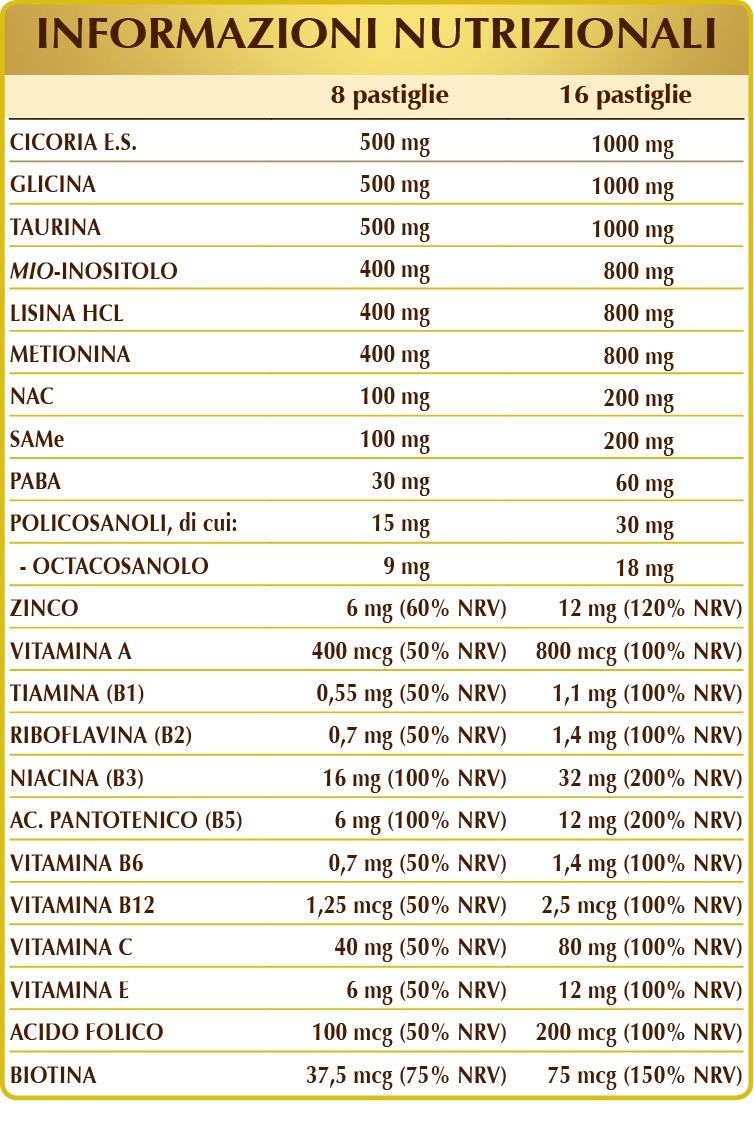 INFORMAZIONI NUTRIZIONALI

|  | 8 pastiglie | 16 pastiglie |
|---|---|---|
| CICORIA E.S. | 500 mg | 1000 mg |
| GLICINA | 500 mg | 1000 mg |
| TAURINA | 500 mg | 1000 mg |
| MIO-INOSITOLO | 400 mg | 800 mg |
| LISINA HCL | 400 mg | 800 mg |
| METIONINA | 400 mg | 800 mg |
| NAC | 100 mg | 200 mg |
| SAMe | 100 mg | 200 mg |
| PABA | 30 mg | 60 mg |
| POLICOSANOLI, di cui: | 15 mg | 30 mg |
| - OCTACOSANOLO | 9 mg | 18 mg |
| ZINCO | 6 mg (60% NRV) | 12 mg (120% NRV) |
| VITAMINA A | 400 mcg (50% NRV) | 800 mcg (100% NRV) |
| TIAMINA (B1) | 0,55 mg (50% NRV) | 1,1 mg (100% NRV) |
| RIBOFLAVINA (B2) | 0,7 mg (50% NRV) | 1,4 mg (100% NRV) |
| NIACINA (B3) | 16 mg (100% NRV) | 32 mg (200% NRV) |
| AC. PANTOTENICO (B5) | 6 mg (100% NRV) | 12 mg (200% NRV) |
| VITAMINA B6 | 0,7 mg (50% NRV) | 1,4 mg (100% NRV) |
| VITAMINA B12 | 1,25 mcg (50% NRV) | 2,5 mcg (100% NRV) |
| VITAMINA C | 40 mg (50% NRV) | 80 mg (100% NRV) |
| VITAMINA E | 6 mg (50% NRV) | 12 mg (100% NRV) |
| ACIDO FOLICO | 100 mcg (50% NRV) | 200 mcg (100% NRV) |
| BIOTINA | 37,5 mcg (75% NRV) | 75 mcg (150% NRV) |